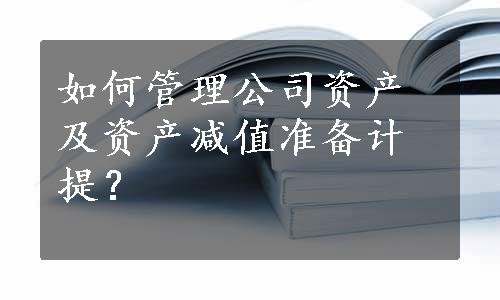 如何管理公司资产及资产减值准备计提？